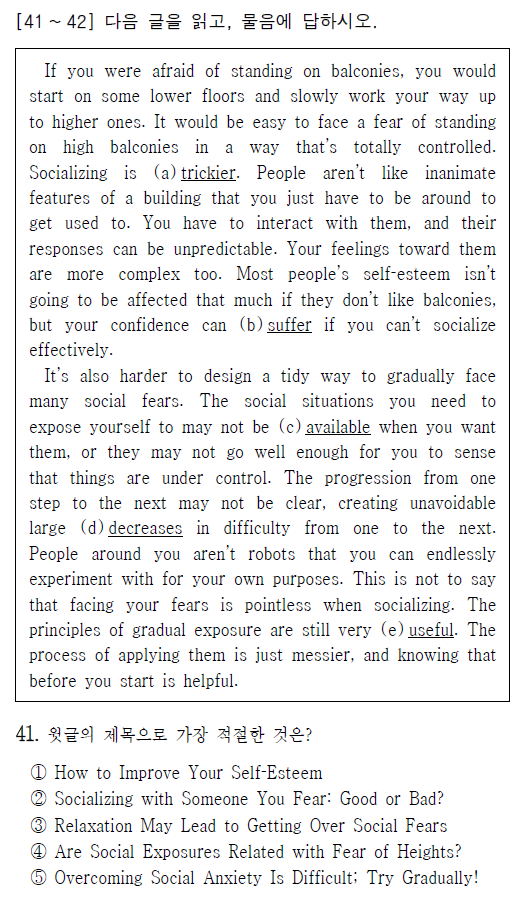 [41 ~ 42] 다음 글을 읽고, 물음에 답하시오.

If you were afraid of standing on balconies, you would start on some lower floors and slowly work your way up to higher ones. It would be easy to face a fear of standing on high balconies in a way that's totally controlled. Socializing is (a) trickier. People aren't like inanimate features of a building that you just have to be around to get used to. You have to interact with them, and their responses can be unpredictable. Your feelings toward them are more complex too. Most people's self-esteem isn't going to be affected that much if they don't like balconies, but your confidence can (b) suffer if you can't socialize effectively.

It's also harder to design a tidy way to gradually face many social fears. The social situations you need to expose yourself to may not be (c) available when you want them, or they may not go well enough for you to sense that things are under control. The progression from one step to the next may not be clear, creating unavoidable large (d) decreases in difficulty from one to the next. People around you aren't robots that you can endlessly experiment with for your own purposes. This is not to say that facing your fears is pointless when socializing. The principles of gradual exposure are still very (e) useful. The process of applying them is just messier, and knowing that before you start is helpful.

41. 윗글의 제목으로 가장 적절한 것은?

① How to Improve Your Self-Esteem
② Socializing with Someone You Fear: Good or Bad?
③ Relaxation May Lead to Getting Over Social Fears
④ Are Social Exposures Related with Fear of Heights?
⑤ Overcoming Social Anxiety Is Difficult; Try Gradually!